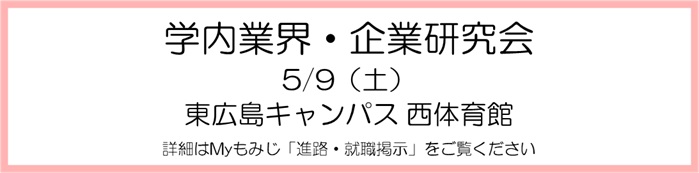 学内業界・企業研究会

5/9（土）

東広島キャンパス 西体育館

詳細はMyもみじ「進路・就職掲示」をご覧ください